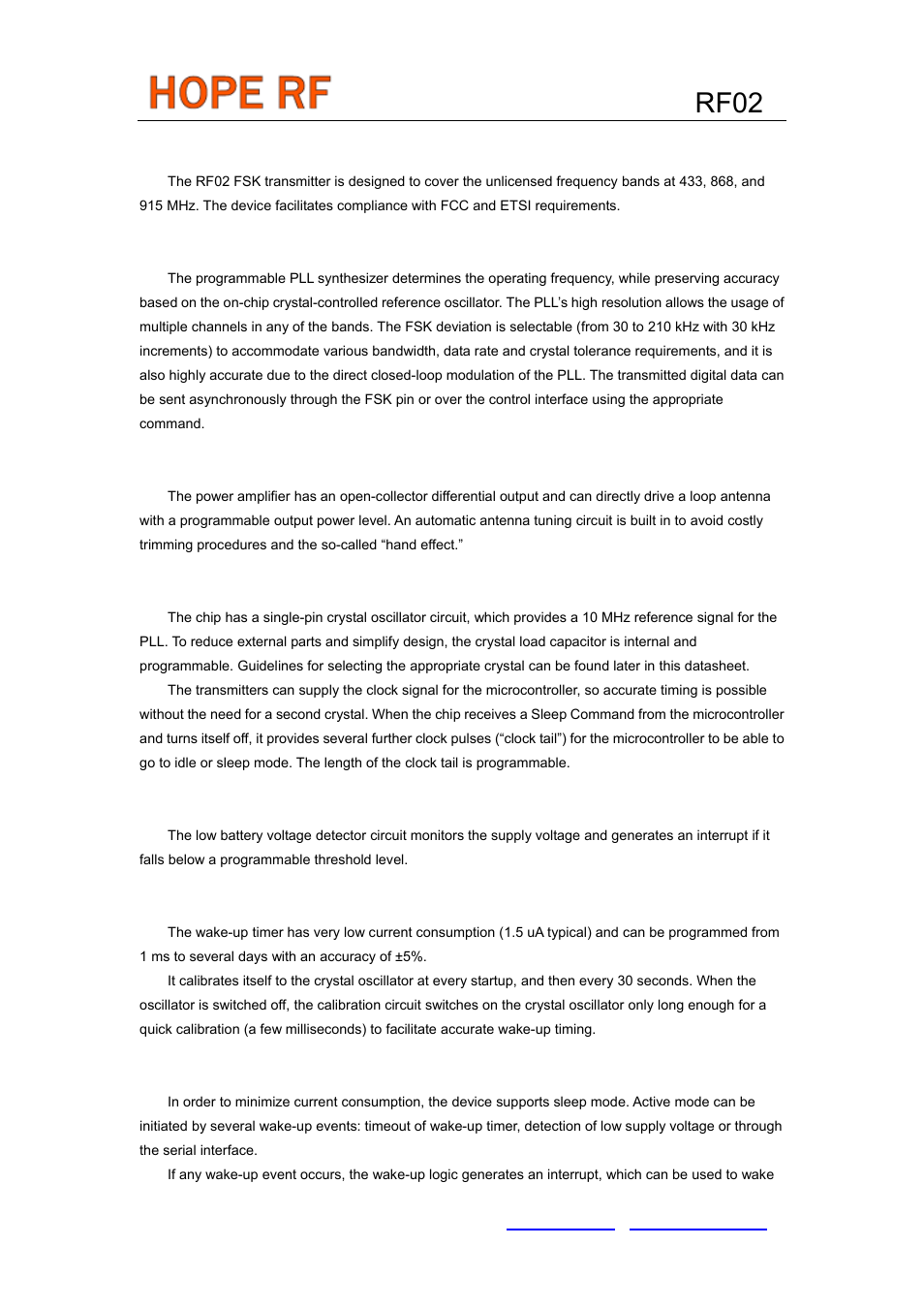 HOPE RF

RF02

The RF02 FSK transmitter is designed to cover the unlicensed frequency bands at 433, 868, and 915 MHz. The device facilitates compliance with FCC and ETSI requirements.

The programmable PLL synthesizer determines the operating frequency, while preserving accuracy based on the on-chip crystal-controlled reference oscillator. The PLL's high resolution allows the usage of multiple channels in any of the bands. The FSK deviation is selectable (from 30 to 210 kHz with 30 kHz increments) to accommodate various bandwidth, data rate and crystal tolerance requirements, and it is also highly accurate due to the direct closed-loop modulation of the PLL. The transmitted digital data can be sent asynchronously through the FSK pin or over the control interface using the appropriate command.

The power amplifier has an open-collector differential output and can directly drive a loop antenna with a programmable output power level. An automatic antenna tuning circuit is built in to avoid costly trimming procedures and the so-called "hand effect."

The chip has a single-pin crystal oscillator circuit, which provides a 10 MHz reference signal for the PLL. To reduce external parts and simplify design, the crystal load capacitor is internal and programmable. Guidelines for selecting the appropriate crystal can be found later in this datasheet.

The transmitters can supply the clock signal for the microcontroller, so accurate timing is possible without the need for a second crystal. When the chip receives a Sleep Command from the microcontroller and turns itself off, it provides several further clock pulses ("clock tail") for the microcontroller to be able to go to idle or sleep mode. The length of the clock tail is programmable.

The low battery voltage detector circuit monitors the supply voltage and generates an interrupt if it falls below a programmable threshold level.

The wake-up timer has very low current consumption (1.5 uA typical) and can be programmed from 1 ms to several days with an accuracy of ±5%.

It calibrates itself to the crystal oscillator at every startup, and then every 30 seconds. When the oscillator is switched off, the calibration circuit switches on the crystal oscillator only long enough for a quick calibration (a few milliseconds) to facilitate accurate wake-up timing.

In order to minimize current consumption, the device supports sleep mode. Active mode can be initiated by several wake-up events: timeout of wake-up timer, detection of low supply voltage or through the serial interface.

If any wake-up event occurs, the wake-up logic generates an interrupt, which can be used to wake